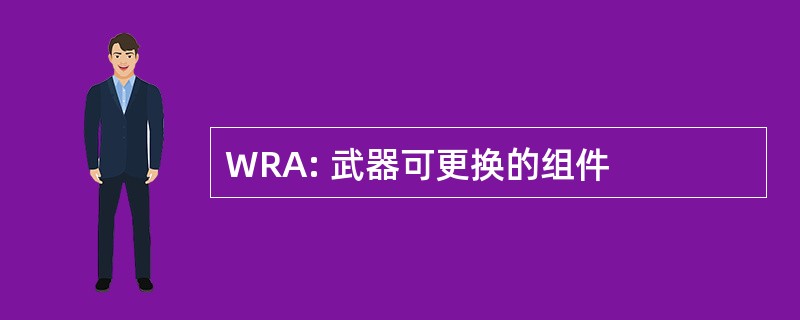 WRA: 武器可更换的组件